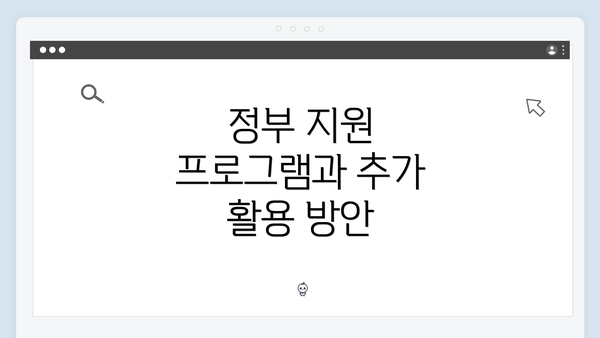 정부 지원 프로그램과 추가 활용 방안